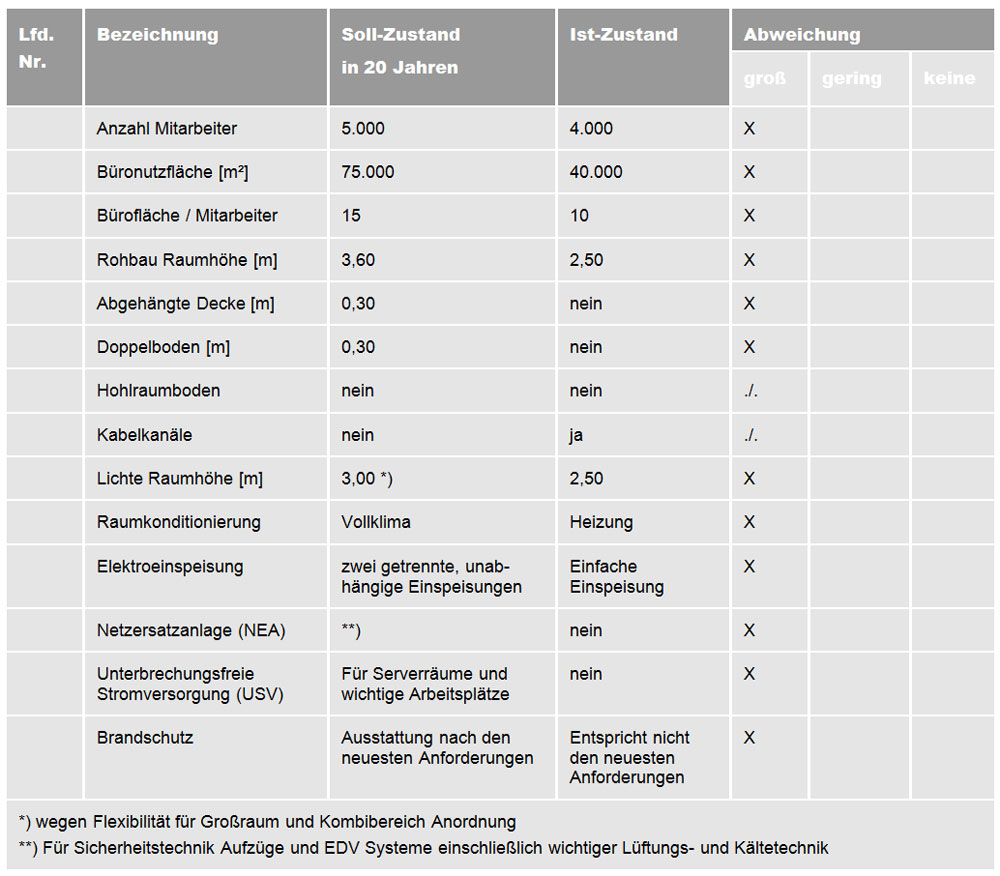 | Lfd. Nr. | Bezeichnung | Soll-Zustand in 20 Jahren | Ist-Zustand | Abweichung groß | Abweichung gering | Abweichung keine |
|---|---|---|---|---|---|---|
| | Anzahl Mitarbeiter | 5.000 | 4.000 | X | | |
| | Büronutzfläche [m²] | 75.000 | 40.000 | X | | |
| | Bürofläche / Mitarbeiter | 15 | 10 | X | | |
| | Rohbau Raumhöhe [m] | 3,60 | 2,50 | X | | |
| | Abgehängte Decke [m] | 0,30 | nein | X | | |
| | Doppelboden [m] | 0,30 | nein | X | | |
| | Hohlraumboden | nein | nein | ./. | | |
| | Kabelkanäle | nein | ja | ./. | | |
| | Lichte Raumhöhe [m] | 3,00 *) | 2,50 | X | | |
| | Raumkonditionierung | Vollklima | Heizung | X | | |
| | Elektroeinspeisung | zwei getrennte, unabhängige Einspeisungen | Einfache Einspeisung | X | | |
| | Netzersatzanlage (NEA) | **) | nein | X | | |
| | Unterbrechungsfreie Stromversorgung (USV) | Für Serverräume und wichtige Arbeitsplätze | nein | X | | |
| | Brandschutz | Ausstattung nach den neuesten Anforderungen | Entspricht nicht den neuesten Anforderungen | X | | |

*) wegen Flexibilität für Großraum und Kombibereich Anordnung

**) Für Sicherheitstechnik Aufzüge und EDV Systeme einschließlich wichtiger Lüftungs- und Kältetechnik